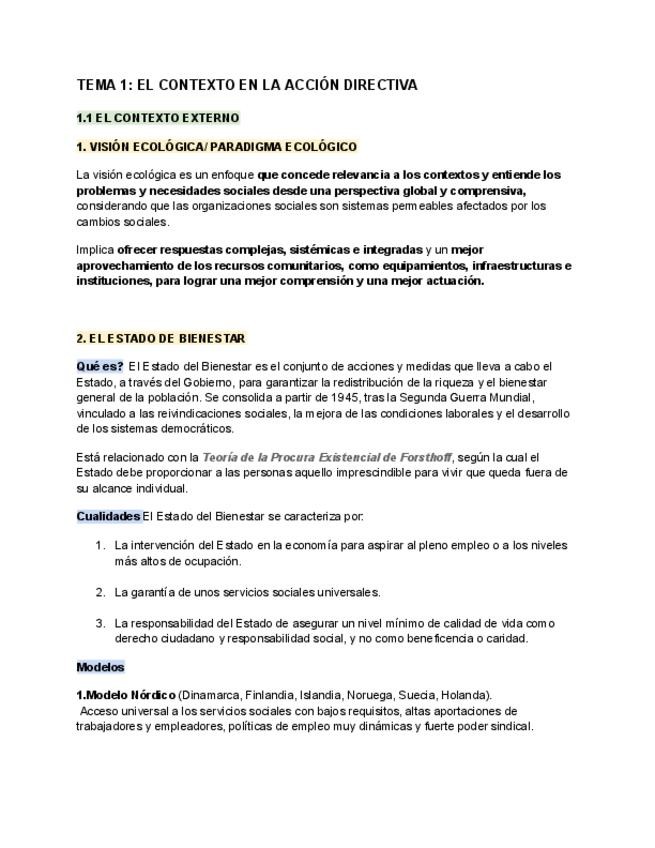 TEMA 1: EL CONTEXTO EN LA ACCIÓN DIRECTIVA

1.1 EL CONTEXTO EXTERNO

1. VISIÓN ECOLÓGICA/ PARADIGMA ECOLÓGICO

La visión ecológica es un enfoque que concede relevancia a los contextos y entiende los problemas y necesidades sociales desde una perspectiva global y comprensiva, considerando que las organizaciones sociales son sistemas permeables afectados por los cambios sociales.

Implica ofrecer respuestas complejas, sistémicas e integradas y un mejor aprovechamiento de los recursos comunitarios, como equipamientos, infraestructuras e instituciones, para lograr una mejor comprensión y una mejor actuación.

2. EL ESTADO DE BIENESTAR

Qué es? El Estado del Bienestar es el conjunto de acciones y medidas que lleva a cabo el Estado, a través del Gobierno, para garantizar la redistribución de la riqueza y el bienestar general de la población. Se consolida a partir de 1945, tras la Segunda Guerra Mundial, vinculado a las reivindicaciones sociales, la mejora de las condiciones laborales y el desarrollo de los sistemas democráticos.

Está relacionado con la Teoría de la Procura Existencial de Forsthoff, según la cual el Estado debe proporcionar a las personas aquello imprescindible para vivir que queda fuera de su alcance individual.

Cualidades El Estado del Bienestar se caracteriza por:

1. La intervención del Estado en la economía para aspirar al pleno empleo o a los niveles más altos de ocupación.

2. La garantía de unos servicios sociales universales.

3. La responsabilidad del Estado de asegurar un nivel mínimo de calidad de vida como derecho ciudadano y responsabilidad social, y no como beneficencia o caridad.

Modelos

1.Modelo Nórdico (Dinamarca, Finlandia, Islandia, Noruega, Suecia, Holanda).
Acceso universal a los servicios sociales con bajos requisitos, altas aportaciones de trabajadores y empleadores, políticas de empleo muy dinámicas y fuerte poder sindical.